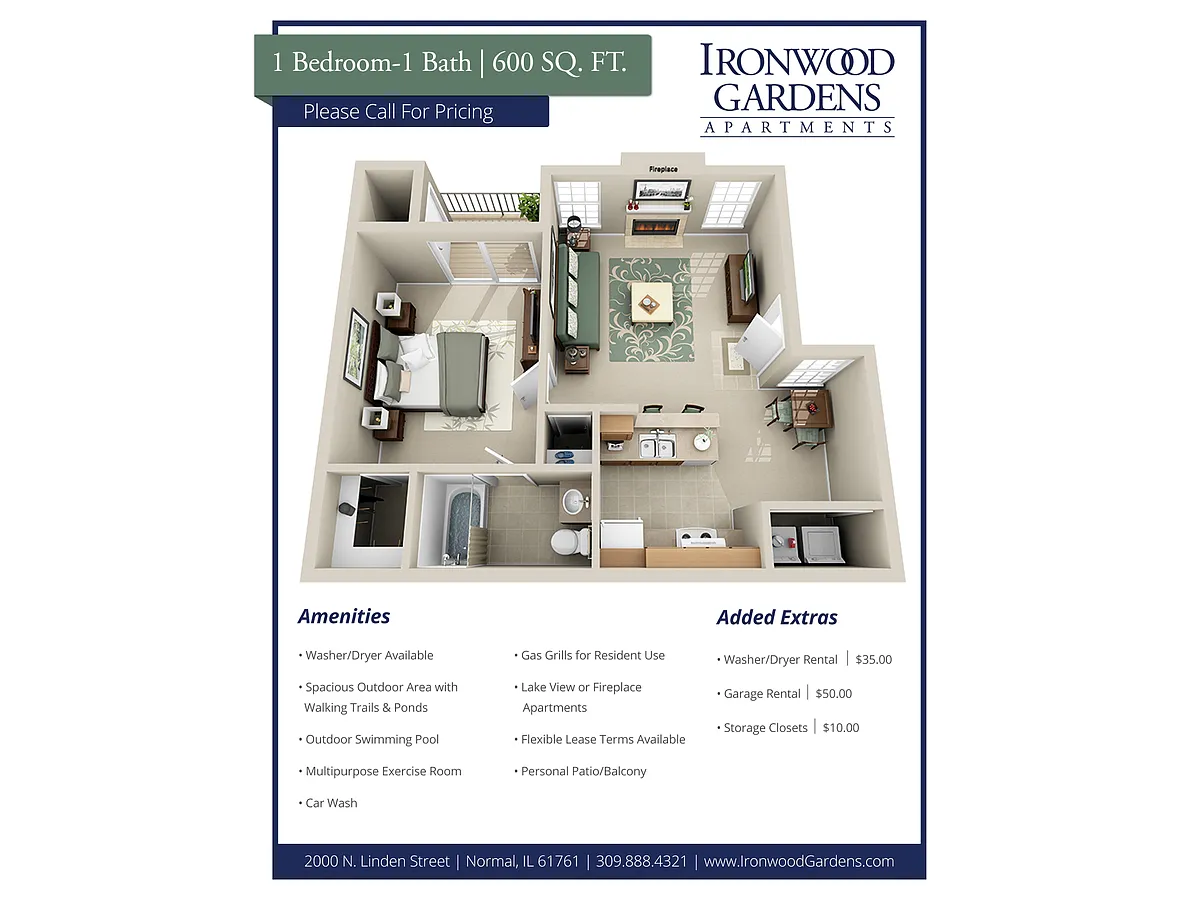 1 Bedroom-1 Bath | 600 SQ. FT.

Please Call For Pricing

IRONWOOD GARDENS APARTMENTS

Fireplace

Amenities

• Washer/Dryer Available

• Spacious Outdoor Area with Walking Trails & Ponds

• Outdoor Swimming Pool

• Multipurpose Exercise Room

• Car Wash

• Gas Grills for Resident Use

• Lake View or Fireplace Apartments

• Flexible Lease Terms Available

• Personal Patio/Balcony

Added Extras

• Washer/Dryer Rental | $35.00

• Garage Rental | $50.00

• Storage Closets | $10.00

2000 N. Linden Street | Normal, IL 61761 | 309.888.4321 | www.IronwoodGardens.com